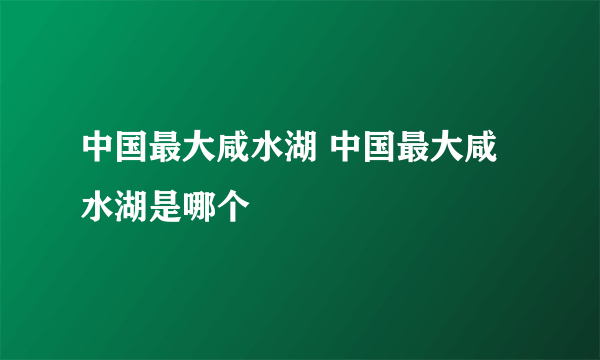 中国最大咸水湖 中国最大咸水湖是哪个